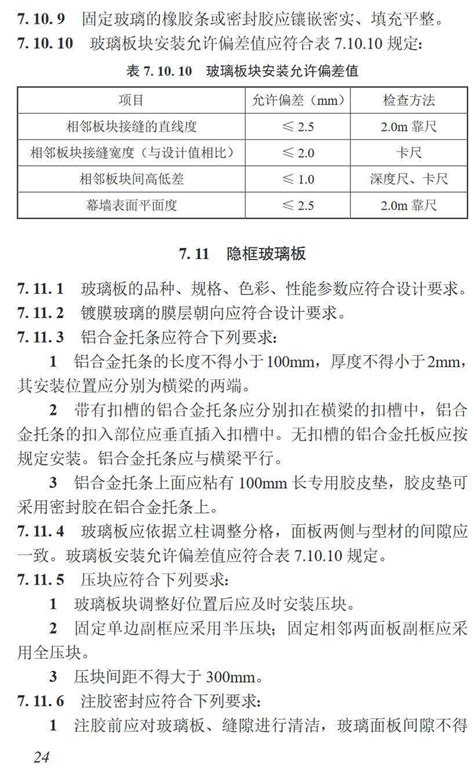 7.10.9 固定玻璃的橡胶条或密封胶应镶嵌密实、填充平整。

7.10.10 玻璃板块安装允许偏差值应符合表 7.10.10 规定：

表 7.10.10 玻璃板块安装允许偏差值

| 项目 | 允许偏差（mm） | 检查方法 |
|---|---|---|
| 相邻板块接缝的直线度 | ≤ 2.5 | 2.0m 靠尺 |
| 相邻板块接缝宽度（与设计值相比） | ≤ 2.0 | 卡尺 |
| 相邻板块间高低差 | ≤ 1.0 | 深度尺、卡尺 |
| 幕墙表面平面度 | ≤ 2.5 | 2.0m 靠尺 |

7.11 隐框玻璃板

7.11.1 玻璃板的品种、规格、色彩、性能参数应符合设计要求。

7.11.2 镀膜玻璃的膜层朝向应符合设计要求。

7.11.3 铝合金托条应符合下列要求：

1 铝合金托条的长度不得小于 100mm，厚度不得小于 2mm，其安装位置应分别为横梁的两端。

2 带有扣槽的铝合金托条应分别扣在横梁的扣槽中，铝合金托条的扣入部位应垂直插入扣槽中。无扣槽的铝合金托板应按规定安装。铝合金托条应与横梁平行。

3 铝合金托条上面应粘有 100mm 长专用胶皮垫，胶皮垫可采用密封胶在铝合金托条上。

7.11.4 玻璃板应依据立柱调整分格，面板两侧与型材的间隙应一致。玻璃板安装允许偏差值应符合表 7.10.10 规定。

7.11.5 压块应符合下列要求：

1 玻璃板块调整好位置后应及时安装压块。

2 固定单边副框应采用半压块；固定相邻两面板副框应采用全压块。

3 压块间距不得大于 300mm。

7.11.6 注胶密封应符合下列要求：

1 注胶前应对玻璃板、缝隙进行清洁，玻璃面板间隙不得

24